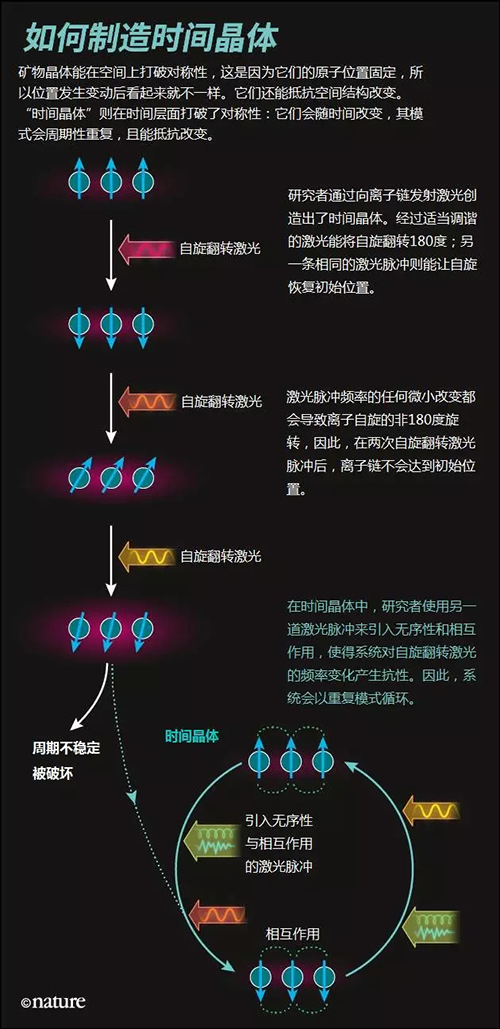 如何制造时间晶体

矿物晶体能在空间上打破对称性，这是因为它们的原子位置固定，所以位置发生变动后看起来就不一样。它们还能抵抗空间结构改变。“时间晶体”则在时间层面打破了对称性：它们会随时间改变，其模式会周期性重复，且能抵抗改变。

自旋翻转激光

研究者通过向离子链发射激光创造出了时间晶体。经过适当调谐的激光能将自旋翻转180度；另一条相同的激光脉冲则能让自旋恢复初始位置。

自旋翻转激光

激光脉冲频率的任何微小改变都会导致离子自旋的非180度旋转，因此，在两次自旋翻转激光脉冲后，离子链不会达到初始位置。

自旋翻转激光

在时间晶体中，研究者使用另一道激光脉冲来引入无序性和相互作用，使得系统对自旋翻转激光的频率变化产生抗性。因此，系统会以重复模式循环。

周期不稳定被破坏

时间晶体

引入无序性与相互作用的激光脉冲

相互作用

©nature